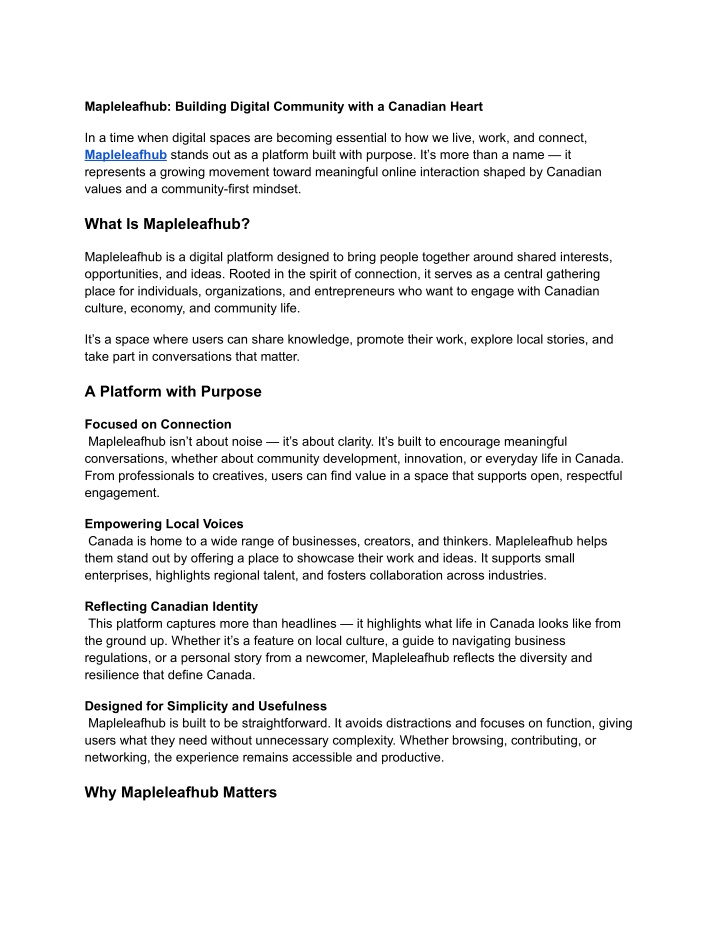 Mapleleafhub: Building Digital Community with a Canadian Heart

In a time when digital spaces are becoming essential to how we live, work, and connect, Mapleleafhub stands out as a platform built with purpose. It's more than a name — it represents a growing movement toward meaningful online interaction shaped by Canadian values and a community-first mindset.

What Is Mapleleafhub?

Mapleleafhub is a digital platform designed to bring people together around shared interests, opportunities, and ideas. Rooted in the spirit of connection, it serves as a central gathering place for individuals, organizations, and entrepreneurs who want to engage with Canadian culture, economy, and community life.

It's a space where users can share knowledge, promote their work, explore local stories, and take part in conversations that matter.

A Platform with Purpose

Focused on Connection
Mapleleafhub isn't about noise — it's about clarity. It's built to encourage meaningful conversations, whether about community development, innovation, or everyday life in Canada. From professionals to creatives, users can find value in a space that supports open, respectful engagement.

Empowering Local Voices
Canada is home to a wide range of businesses, creators, and thinkers. Mapleleafhub helps them stand out by offering a place to showcase their work and ideas. It supports small enterprises, highlights regional talent, and fosters collaboration across industries.

Reflecting Canadian Identity
This platform captures more than headlines — it highlights what life in Canada looks like from the ground up. Whether it's a feature on local culture, a guide to navigating business regulations, or a personal story from a newcomer, Mapleleafhub reflects the diversity and resilience that define Canada.

Designed for Simplicity and Usefulness
Mapleleafhub is built to be straightforward. It avoids distractions and focuses on function, giving users what they need without unnecessary complexity. Whether browsing, contributing, or networking, the experience remains accessible and productive.

Why Mapleleafhub Matters